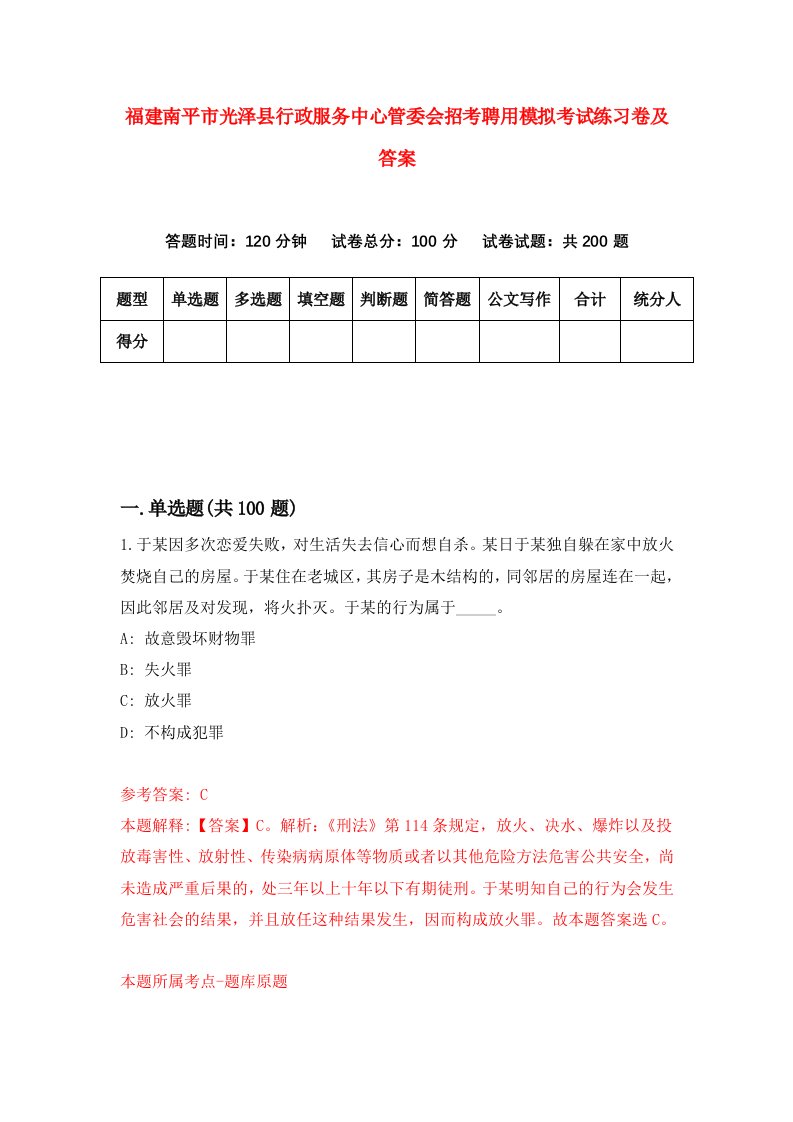 福建南平市光泽县行政服务中心管委会招考聘用模拟考试练习卷及答案

答题时间：120 分钟　试卷总分：100 分　试卷试题：共 200 题

| 题型 | 单选题 | 多选题 | 填空题 | 判断题 | 简答题 | 公文写作 | 合计 | 统分人 |
|---|---|---|---|---|---|---|---|---|
| 得分 | | | | | | | | |

一.单选题(共 100 题)

1.于某因多次恋爱失败，对生活失去信心而想自杀。某日于某独自躲在家中放火焚烧自己的房屋。于某住在老城区，其房子是木结构的，同邻居的房屋连在一起，因此邻居及对发现，将火扑灭。于某的行为属于_____。

A: 故意毁坏财物罪

B: 失火罪

C: 放火罪

D: 不构成犯罪

参考答案: C

本题解释:【答案】C。解析:《刑法》第 114 条规定，放火、决水、爆炸以及投放毒害性、放射性、传染病病原体等物质或者以其他危险方法危害公共安全，尚未造成严重后果的，处三年以上十年以下有期徒刑。于某明知自己的行为会发生危害社会的结果，并且放任这种结果发生，因而构成放火罪。故本题答案选 C。

本题所属考点-题库原题